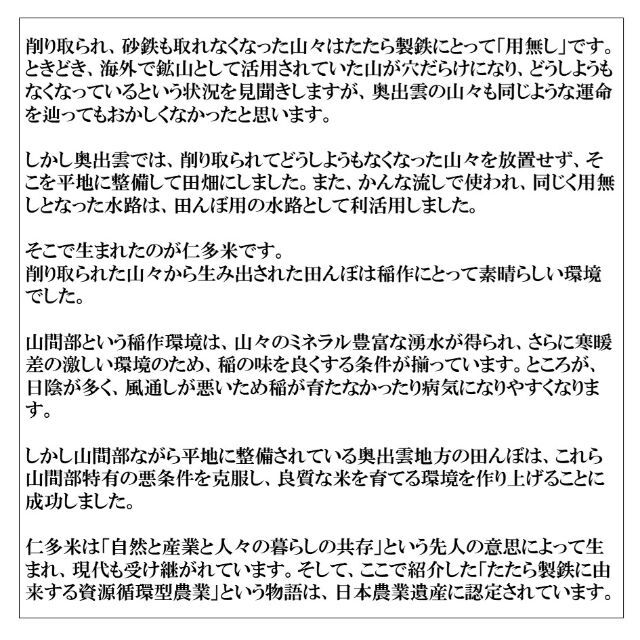 削り取られ、砂鉄も取れなくなった山々はたたら製鉄にとって「用無し」です。ときどき、海外で鉱山として活用されていた山が穴だらけになり、どうしようもなくなっているという状況を見聞きしますが、奥出雲の山々も同じような運命を辿ってもおかしくなかったと思います。

しかし奥出雲では、削り取られてどうしようもなくなった山々を放置せず、そこを平地に整備して田畑にしました。また、かんな流しで使われ、同じく用無しとなった水路は、田んぼ用の水路として利活用しました。

そこで生まれたのが仁多米です。
削り取られた山々から生み出された田んぼは稲作にとって素晴らしい環境でした。

山間部という稲作環境は、山々のミネラル豊富な湧水が得られ、さらに寒暖差の激しい環境のため、稲の味を良くする条件が揃っています。ところが、日陰が多く、風通しが悪いため稲が育たなかったり病気になりやすくなります。

しかし山間部ながら平地に整備されている奥出雲地方の田んぼは、これら山間部特有の悪条件を克服し、良質な米を育てる環境を作り上げることに成功しました。

仁多米は「自然と産業と人々の暮らしの共存」という先人の意思によって生まれ、現代も受け継がれています。そして、ここで紹介した「たたら製鉄に由来する資源循環型農業」という物語は、日本農業遺産に認定されています。